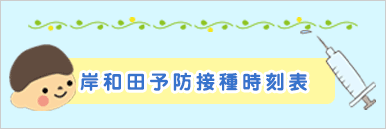 岸和田予防接種時刻表